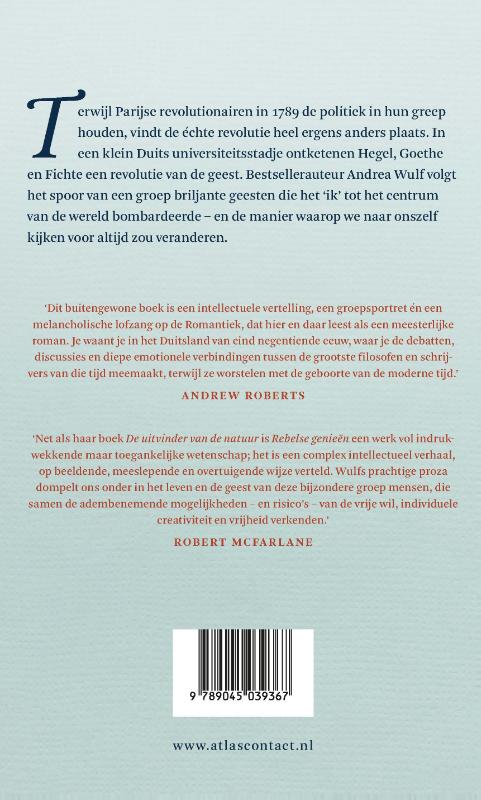 Terwijl Parijse revolutionairen in 1789 de politiek in hun greep houden, vindt de échte revolutie heel ergens anders plaats. In een klein Duits universiteitsstadje ontketenen Hegel, Goethe en Fichte een revolutie van de geest. Bestsellerauteur Andrea Wulf volgt het spoor van een groep briljante geesten die het 'ik' tot het centrum van de wereld bombardeerde – en de manier waarop we naar onszelf kijken voor altijd zou veranderen.

'Dit buitengewone boek is een intellectuele vertelling, een groepsportret én een melancholische lofzang op de Romantiek, dat hier en daar leest als een meesterlijke roman. Je waant je in het Duitsland van eind negentiende eeuw, waar je de debatten, discussies en diepe emotionele verbindingen tussen de grootste filosofen en schrijvers van die tijd meemaakt, terwijl ze worstelen met de geboorte van de moderne tijd.'

ANDREW ROBERTS

'Net als haar boek De uitvinder van de natuur is Rebelse genieën een werk vol indrukwekkende maar toegankelijke wetenschap; het is een complex intellectueel verhaal, op beeldende, meeslepende en overtuigende wijze verteld. Wulfs prachtige proza dompelt ons onder in het leven en de geest van deze bijzondere groep mensen, die samen de adembenemende mogelijkheden – en risico's – van de vrije wil, individuele creativiteit en vrijheid verkenden.'

ROBERT MCFARLANE

9 789045 039367

www.atlascontact.nl